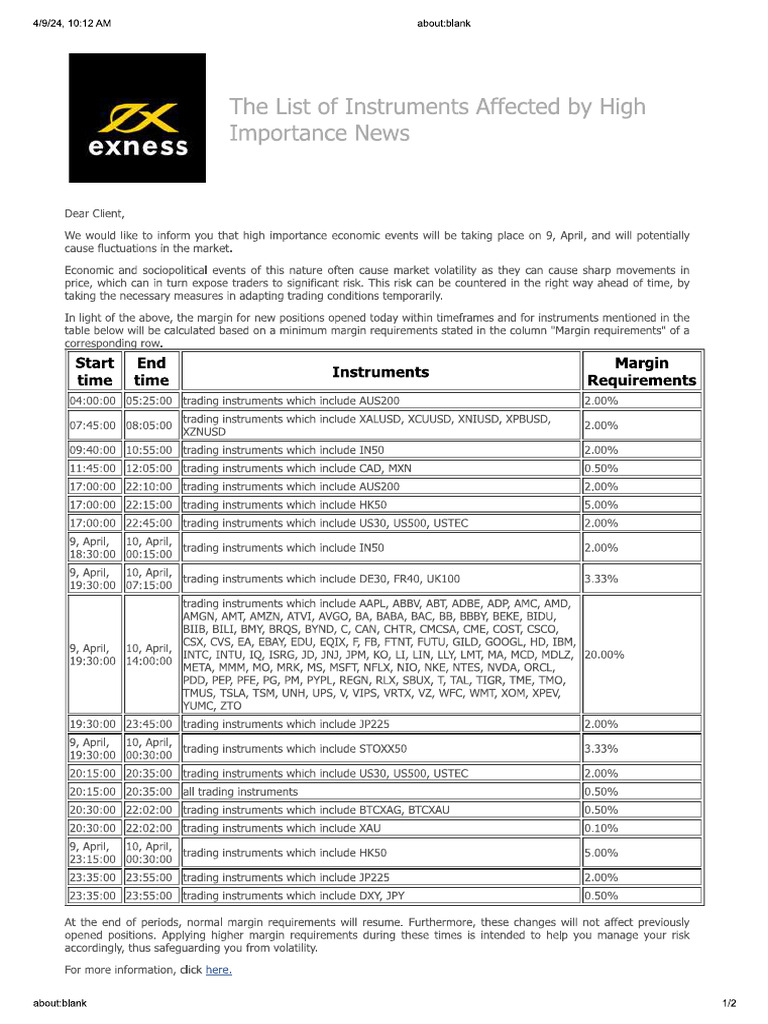 4/9/24, 10:12 AM about:blank

exness

The List of Instruments Affected by High Importance News

Dear Client,

We would like to inform you that high importance economic events will be taking place on 9, April, and will potentially cause fluctuations in the market.

Economic and sociopolitical events of this nature often cause market volatility as they can cause sharp movements in price, which can in turn expose traders to significant risk. This risk can be countered in the right way ahead of time, by taking the necessary measures in adapting trading conditions temporarily.

In light of the above, the margin for new positions opened today within timeframes and for instruments mentioned in the table below will be calculated based on a minimum margin requirements stated in the column "Margin requirements" of a corresponding row.

| Start time | End time | Instruments | Margin Requirements |
|---|---|---|---|
| 04:00:00 | 05:25:00 | trading instruments which include AUS200 | 2.00% |
| 07:45:00 | 08:05:00 | trading instruments which include XALUSD, XCUUSD, XNIUSD, XPBUSD, XZNUSD | 2.00% |
| 09:40:00 | 10:55:00 | trading instruments which include IN50 | 2.00% |
| 11:45:00 | 12:05:00 | trading instruments which include CAD, MXN | 0.50% |
| 17:00:00 | 22:10:00 | trading instruments which include AUS200 | 2.00% |
| 17:00:00 | 22:15:00 | trading instruments which include HK50 | 5.00% |
| 17:00:00 | 22:45:00 | trading instruments which include US30, US500, USTEC | 2.00% |
| 9, April, 18:30:00 | 10, April, 00:15:00 | trading instruments which include IN50 | 2.00% |
| 9, April, 19:30:00 | 10, April, 07:15:00 | trading instruments which include DE30, FR40, UK100 | 3.33% |
| 9, April, 19:30:00 | 10, April, 14:00:00 | trading instruments which include AAPL, ABBV, ABT, ADBE, ADP, AMC, AMD, AMGN, AMT, AMZN, ATVI, AVGO, BA, BABA, BAC, BB, BBBY, BEKE, BIDU, BIIB, BILI, BMY, BRQS, BYND, C, CAN, CHTR, CMCSA, CME, COST, CSCO, CSX, CVS, EA, EBAY, EDU, EQIX, F, FB, FTNT, FUTU, GILD, GOOGL, HD, IBM, INTC, INTU, IQ, ISRG, JD, JNJ, JPM, KO, LI, LIN, LLY, LMT, MA, MCD, MDLZ, META, MMM, MO, MRK, MS, MSFT, NFLX, NIO, NKE, NTES, NVDA, ORCL, PDD, PEP, PFE, PG, PM, PYPL, REGN, RLX, SBUX, T, TAL, TIGR, TME, TMO, TMUS, TSLA, TSM, UNH, UPS, V, VIPS, VRTX, VZ, WFC, WMT, XOM, XPEV, YUMC, ZTO | 20.00% |
| 19:30:00 | 23:45:00 | trading instruments which include JP225 | 2.00% |
| 9, April, 19:30:00 | 10, April, 00:30:00 | trading instruments which include STOXX50 | 3.33% |
| 20:15:00 | 20:35:00 | trading instruments which include US30, US500, USTEC | 2.00% |
| 20:15:00 | 20:35:00 | all trading instruments | 0.50% |
| 20:30:00 | 22:02:00 | trading instruments which include BTCXAG, BTCXAU | 0.50% |
| 20:30:00 | 22:02:00 | trading instruments which include XAU | 0.10% |
| 9, April, 23:15:00 | 10, April, 00:30:00 | trading instruments which include HK50 | 5.00% |
| 23:35:00 | 23:55:00 | trading instruments which include JP225 | 2.00% |
| 23:35:00 | 23:55:00 | trading instruments which include DXY, JPY | 0.50% |

At the end of periods, normal margin requirements will resume. Furthermore, these changes will not affect previously opened positions. Applying higher margin requirements during these times is intended to help you manage your risk accordingly, thus safeguarding you from volatility.

For more information, click here.

about:blank 1/2